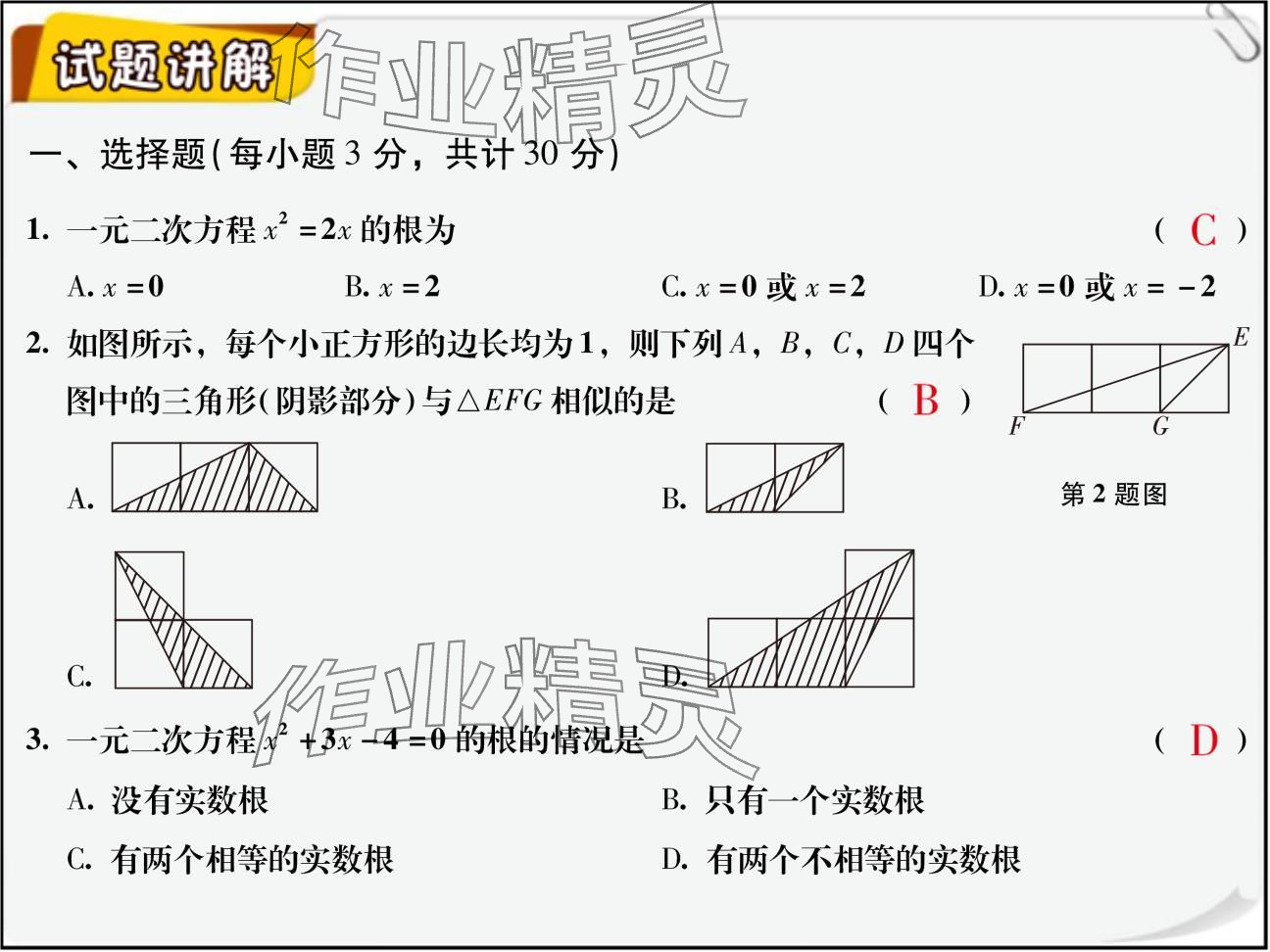 试题讲解

作业精灵

一、选择题(每小题 3 分，共计 30 分)

1. 一元二次方程 $x^2=2x$ 的根为 ( C )

A. $x=0$  B. $x=2$  C. $x=0$ 或 $x=2$  D. $x=0$ 或 $x=-2$

2. 如图所示，每个小正方形的边长均为1，则下列 $A$，$B$，$C$，$D$ 四个图中的三角形(阴影部分)与$\triangle EFG$ 相似的是 ( B )

E

F G

第 2 题图

A.

B.

C.

D.

作业精灵

3. 一元二次方程 $x^2+3x-4=0$ 的根的情况是 ( D )

A. 没有实数根  B. 只有一个实数根

C. 有两个相等的实数根  D. 有两个不相等的实数根